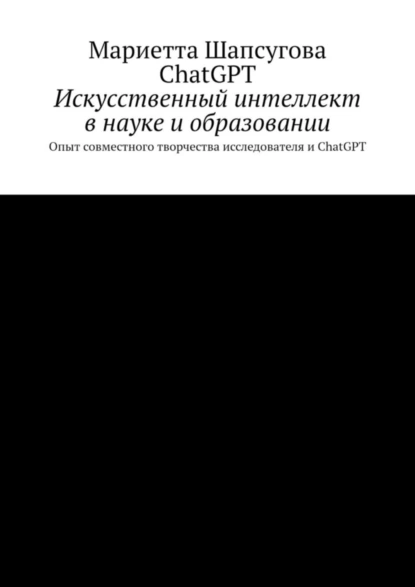 Мариетта Шапсугова
ChatGPT
Искусственный интеллект в науке и образовании
Опыт совместного творчества исследователя и ChatGPT